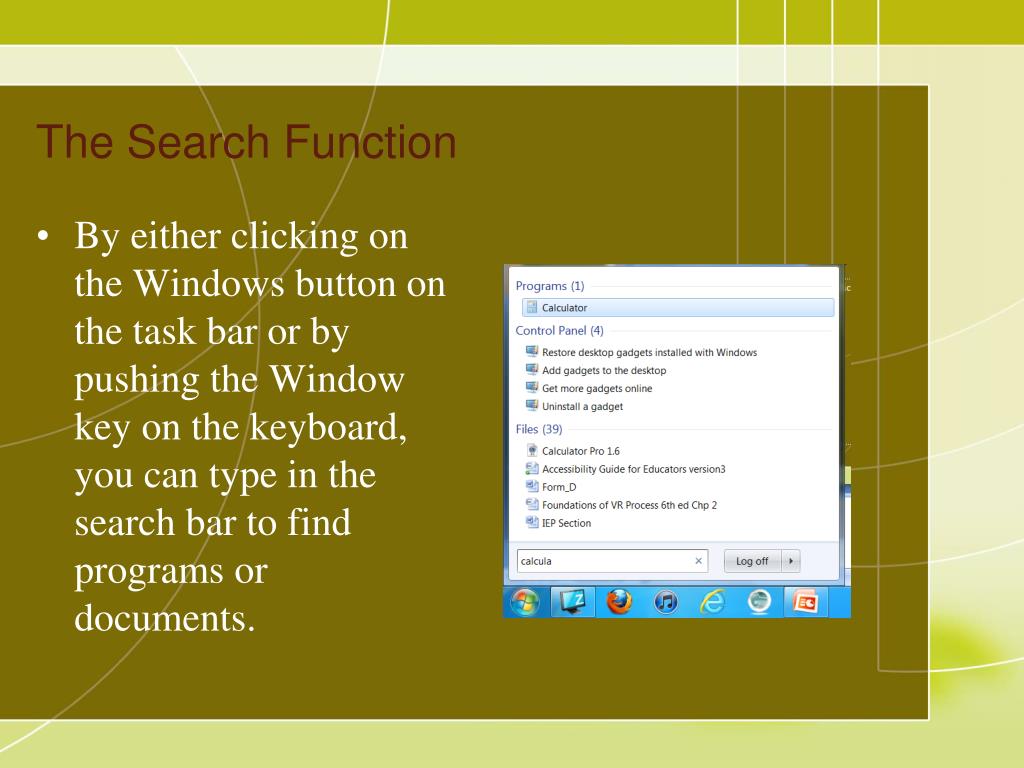 The Search Function

• By either clicking on the Windows button on the task bar or by pushing the Window key on the keyboard, you can type in the search bar to find programs or documents.

Programs (1)
Calculator
Control Panel (4)
Restore desktop gadgets installed with Windows
Add gadgets to the desktop
Get more gadgets online
Uninstall a gadget
Files (39)
Calculator Pro 1.6
Accessibility Guide for Educators version3
Form_D
Foundations of VR Process 6th ed Chp 2
IEP Section
calcula
Log off